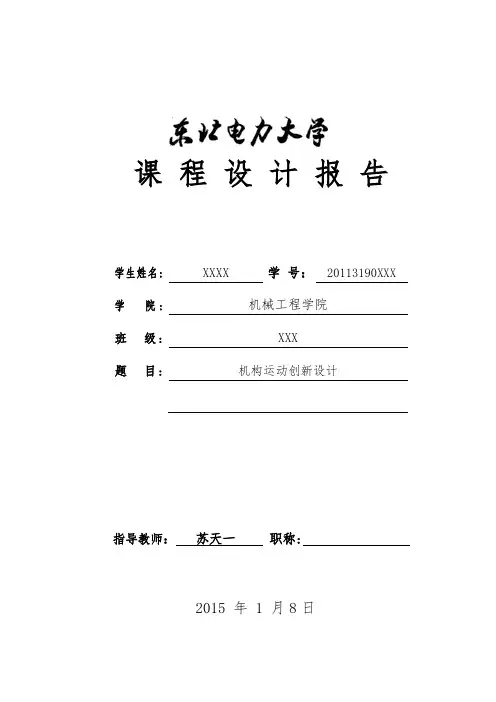 东北电力大学
课 程 设 计 报 告

学生姓名： XXXX 学 号： 20113190XXX

学 院： 机械工程学院

班 级： XXX

题 目： 机构运动创新设计

指导教师： 苏天一 职称：

2015 年 1 月 8 日